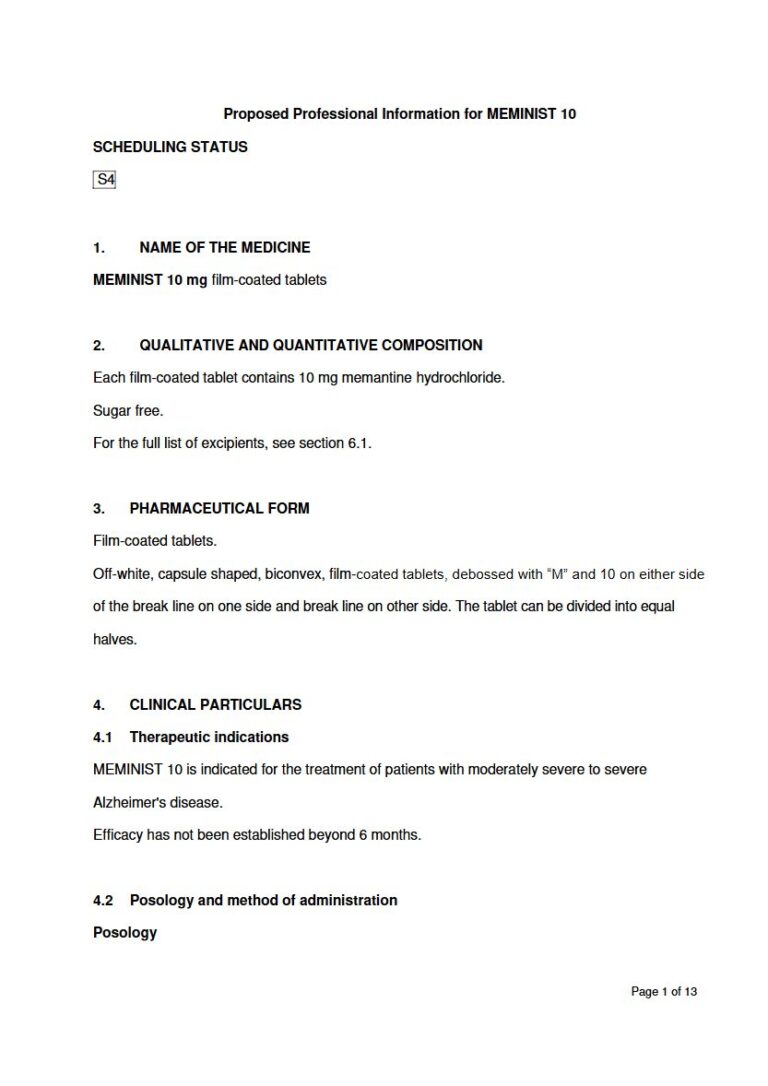 Proposed Professional Information for MEMINIST 10

SCHEDULING STATUS

S4

1. NAME OF THE MEDICINE

MEMINIST 10 mg film-coated tablets

2. QUALITATIVE AND QUANTITATIVE COMPOSITION

Each film-coated tablet contains 10 mg memantine hydrochloride.

Sugar free.

For the full list of excipients, see section 6.1.

3. PHARMACEUTICAL FORM

Film-coated tablets.

Off-white, capsule shaped, biconvex, film-coated tablets, debossed with "M" and 10 on either side of the break line on one side and break line on other side. The tablet can be divided into equal halves.

4. CLINICAL PARTICULARS

4.1 Therapeutic indications

MEMINIST 10 is indicated for the treatment of patients with moderately severe to severe Alzheimer's disease.

Efficacy has not been established beyond 6 months.

4.2 Posology and method of administration

Posology

Page 1 of 13